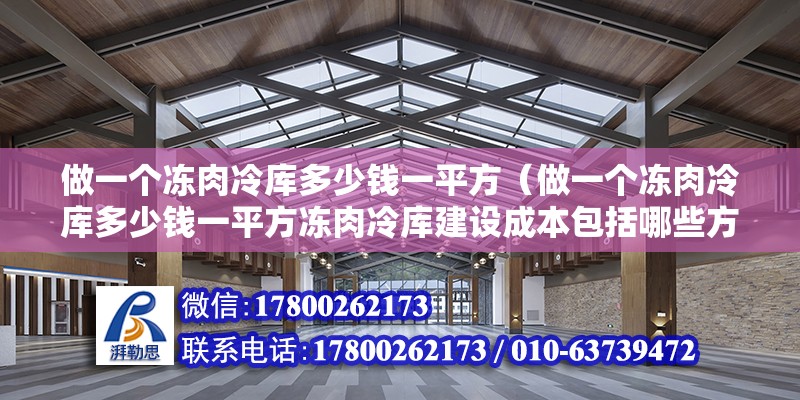 做一个冻肉冷库多少钱一平方（做一个冻肉冷库多少钱一平方冻肉冷库建设成本包括哪些方

湃勒思

微信:17800262173

联系电话:17800262173 / 010-63739472